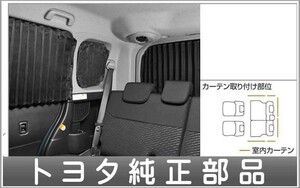 カーテン取り付け部位

室内カーテン

トヨタ純正部品